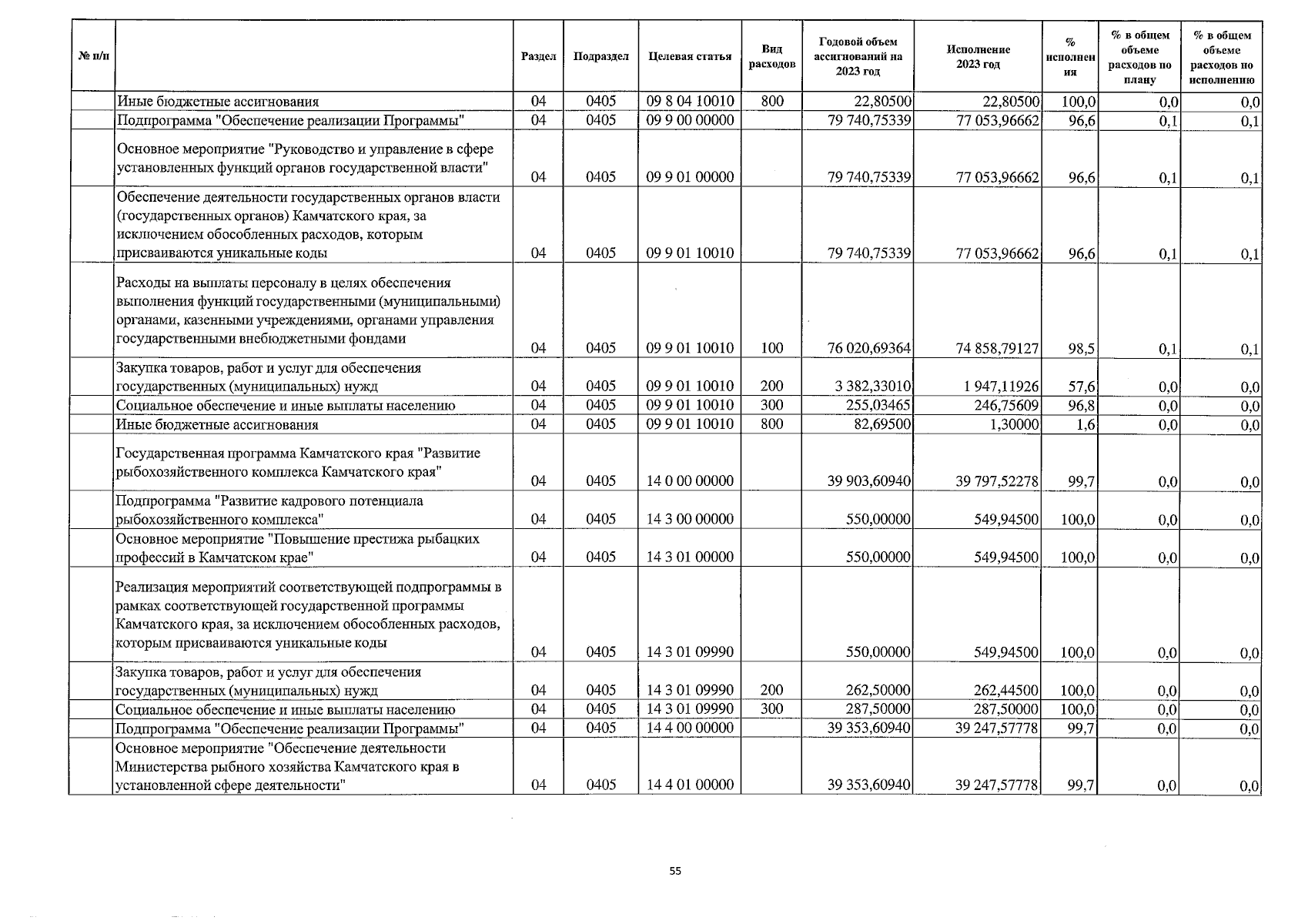 | № п/п | | Раздел | Подраздел | Целевая статья | Вид расходов | Годовой объем ассигнований на 2023 год | Исполнение 2023 год | % исполнения | % в общем объеме расходов по плану | % в общем объеме расходов по исполнению |
|---|---|---|---|---|---|---|---|---|---|---|
| | Иные бюджетные ассигнования | 04 | 0405 | 09 8 04 10010 | 800 | 22,80500 | 22,80500 | 100,0 | 0,0 | 0,0 |
| | Подпрограмма "Обеспечение реализации Программы" | 04 | 0405 | 09 9 00 00000 | | 79 740,75339 | 77 053,96662 | 96,6 | 0,1 | 0,1 |
| | Основное мероприятие "Руководство и управление в сфере установленных функций органов государственной власти" | 04 | 0405 | 09 9 01 00000 | | 79 740,75339 | 77 053,96662 | 96,6 | 0,1 | 0,1 |
| | Обеспечение деятельности государственных органов власти (государственных органов) Камчатского края, за исключением обособленных расходов, которым присваиваются уникальные коды | 04 | 0405 | 09 9 01 10010 | | 79 740,75339 | 77 053,96662 | 96,6 | 0,1 | 0,1 |
| | Расходы на выплаты персоналу в целях обеспечения выполнения функций государственными (муниципальными) органами, казенными учреждениями, органами управления государственными внебюджетными фондами | 04 | 0405 | 09 9 01 10010 | 100 | 76 020,69364 | 74 858,79127 | 98,5 | 0,1 | 0,1 |
| | Закупка товаров, работ и услуг для обеспечения государственных (муниципальных) нужд | 04 | 0405 | 09 9 01 10010 | 200 | 3 382,33010 | 1 947,11926 | 57,6 | 0,0 | 0,0 |
| | Социальное обеспечение и иные выплаты населению | 04 | 0405 | 09 9 01 10010 | 300 | 255,03465 | 246,75609 | 96,8 | 0,0 | 0,0 |
| | Иные бюджетные ассигнования | 04 | 0405 | 09 9 01 10010 | 800 | 82,69500 | 1,30000 | 1,6 | 0,0 | 0,0 |
| | Государственная программа Камчатского края "Развитие рыбохозяйственного комплекса Камчатского края" | 04 | 0405 | 14 0 00 00000 | | 39 903,60940 | 39 797,52278 | 99,7 | 0,0 | 0,0 |
| | Подпрограмма "Развитие кадрового потенциала рыбохозяйственного комплекса" | 04 | 0405 | 14 3 00 00000 | | 550,00000 | 549,94500 | 100,0 | 0,0 | 0,0 |
| | Основное мероприятие "Повышение престижа рыбацких профессий в Камчатском крае" | 04 | 0405 | 14 3 01 00000 | | 550,00000 | 549,94500 | 100,0 | 0,0 | 0,0 |
| | Реализация мероприятий соответствующей подпрограммы в рамках соответствующей государственной программы Камчатского края, за исключением обособленных расходов, которым присваиваются уникальные коды | 04 | 0405 | 14 3 01 09990 | | 550,00000 | 549,94500 | 100,0 | 0,0 | 0,0 |
| | Закупка товаров, работ и услуг для обеспечения государственных (муниципальных) нужд | 04 | 0405 | 14 3 01 09990 | 200 | 262,50000 | 262,44500 | 100,0 | 0,0 | 0,0 |
| | Социальное обеспечение и иные выплаты населению | 04 | 0405 | 14 3 01 09990 | 300 | 287,50000 | 287,50000 | 100,0 | 0,0 | 0,0 |
| | Подпрограмма "Обеспечение реализации Программы" | 04 | 0405 | 14 4 00 00000 | | 39 353,60940 | 39 247,57778 | 99,7 | 0,0 | 0,0 |
| | Основное мероприятие "Обеспечение деятельности Министерства рыбного хозяйства Камчатского края в установленной сфере деятельности" | 04 | 0405 | 14 4 01 00000 | | 39 353,60940 | 39 247,57778 | 99,7 | 0,0 | 0,0 |

55